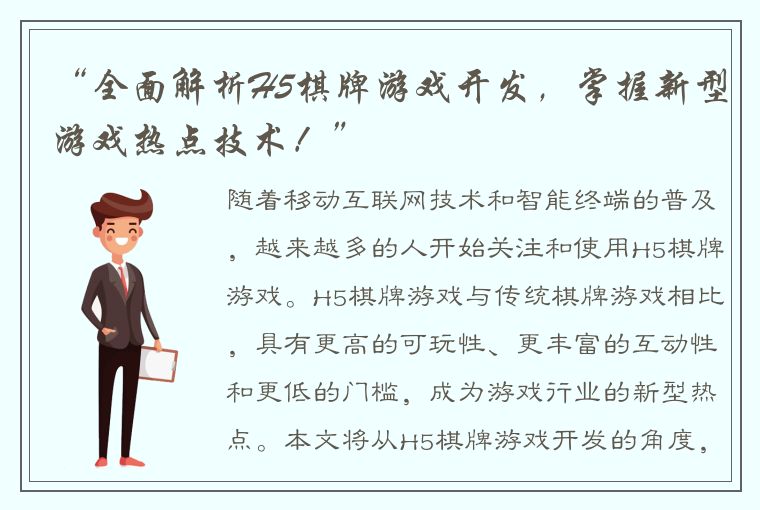 “全面解析H5棋牌游戏开发，掌握新型游戏热点技术！”

随着移动互联网技术和智能终端的普及，越来越多的人开始关注和使用H5棋牌游戏。H5棋牌游戏与传统棋牌游戏相比，具有更高的可玩性、更丰富的互动性和更低的门槛，成为游戏行业的新型热点。本文将从H5棋牌游戏开发的角度，